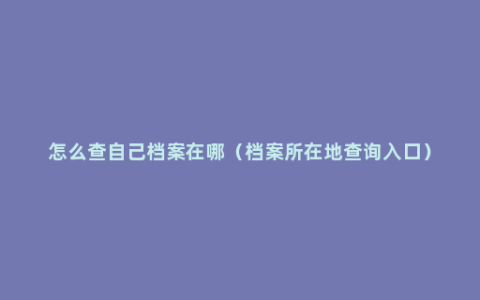 怎么查自己档案在哪（档案所在地查询入口）